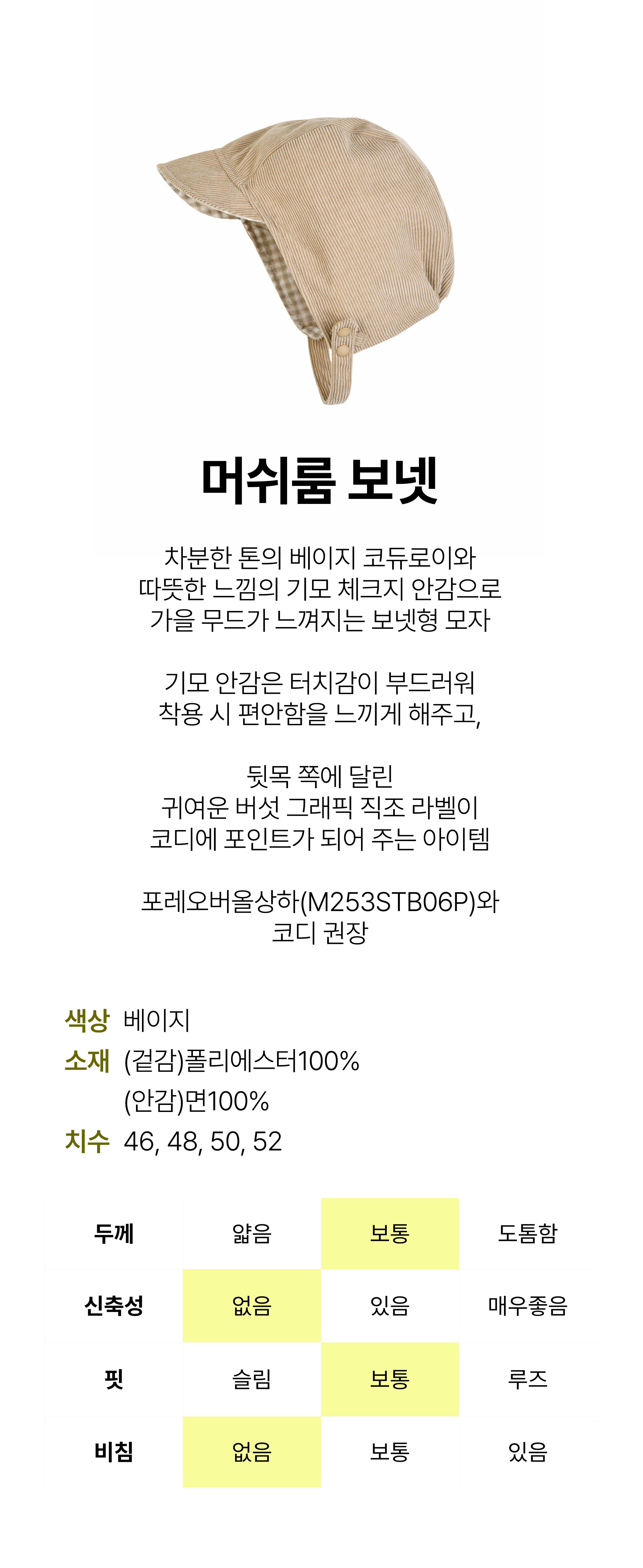 머쉬룸 보넷

차분한 톤의 베이지 코듀로이와
따뜻한 느낌의 기모 체크지 안감으로
가을 무드가 느껴지는 보넷형 모자

기모 안감은 터치감이 부드러워
착용 시 편안함을 느끼게 해주고,

뒷목 쪽에 달린
귀여운 버섯 그래픽 직조 라벨이
코디에 포인트가 되어 주는 아이템

포레오버올상하(M253STB06P)와
코디 권장

색상 베이지
소재 (겉감)폴리에스터100%
(안감)면100%
치수 46, 48, 50, 52

| 두께 | 얇음 | 보통 | 도톰함 |
|---|---|---|---|
| 신축성 | 없음 | 있음 | 매우좋음 |
| 핏 | 슬림 | 보통 | 루즈 |
| 비침 | 없음 | 보통 | 있음 |